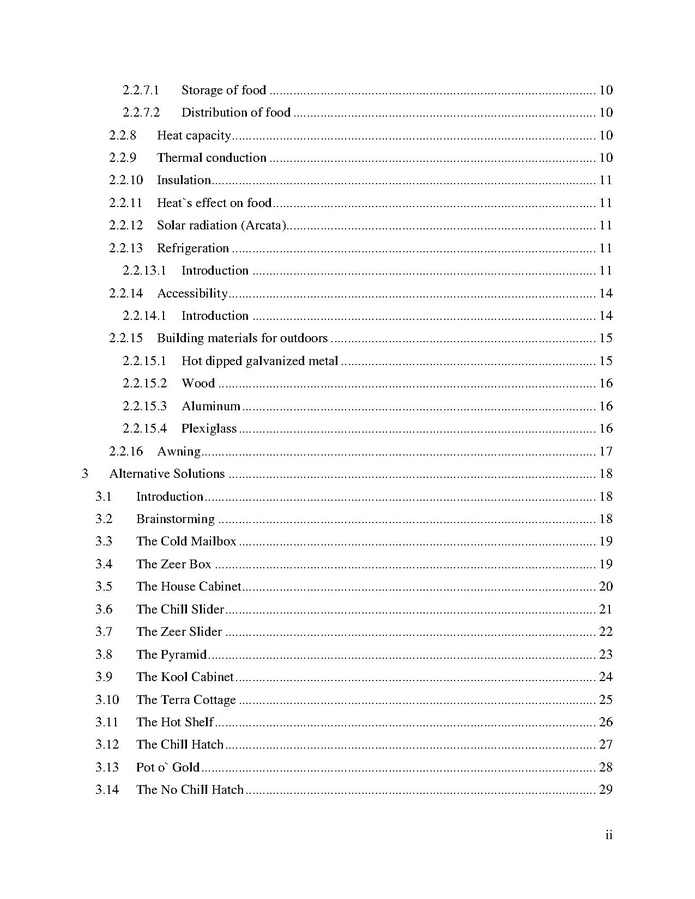 2.2.7.1 Storage of food 10

2.2.7.2 Distribution of food 10

2.2.8 Heat capacity 10

2.2.9 Thermal conduction 10

2.2.10 Insulation 11

2.2.11 Heat`s effect on food 11

2.2.12 Solar radiation (Arcata) 11

2.2.13 Refrigeration 11

2.2.13.1 Introduction 11

2.2.14 Accessibility 14

2.2.14.1 Introduction 14

2.2.15 Building materials for outdoors 15

2.2.15.1 Hot dipped galvanized metal 15

2.2.15.2 Wood 16

2.2.15.3 Aluminum 16

2.2.15.4 Plexiglass 16

2.2.16 Awning 17

3 Alternative Solutions 18

3.1 Introduction 18

3.2 Brainstorming 18

3.3 The Cold Mailbox 19

3.4 The Zeer Box 19

3.5 The House Cabinet 20

3.6 The Chill Slider 21

3.7 The Zeer Slider 22

3.8 The Pyramid 23

3.9 The Kool Cabinet 24

3.10 The Terra Cottage 25

3.11 The Hot Shelf 26

3.12 The Chill Hatch 27

3.13 Pot o` Gold 28

3.14 The No Chill Hatch 29

ii